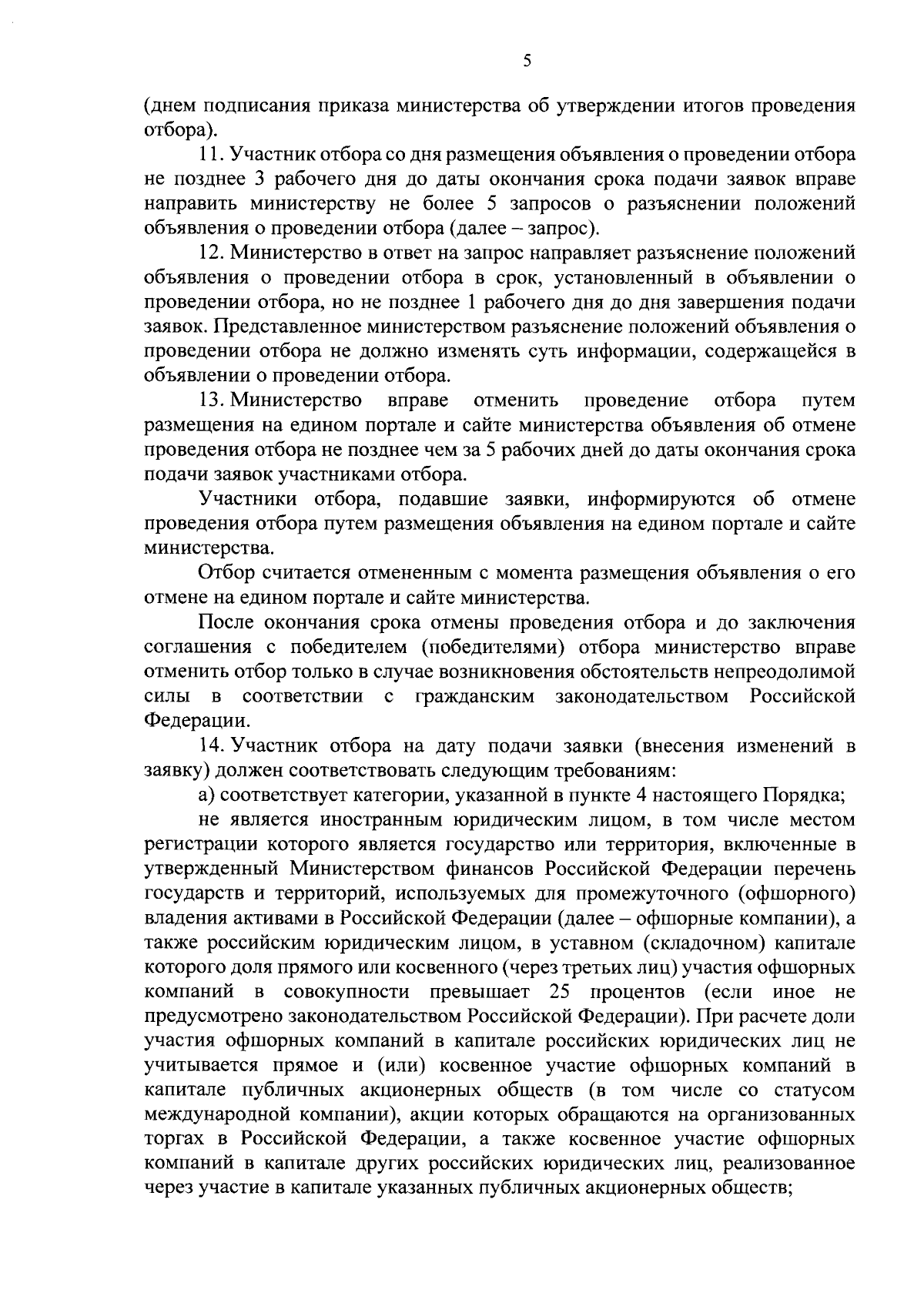 5

(днем подписания приказа министерства об утверждении итогов проведения отбора).

11. Участник отбора со дня размещения объявления о проведении отбора не позднее 3 рабочего дня до даты окончания срока подачи заявок вправе направить министерству не более 5 запросов о разъяснении положений объявления о проведении отбора (далее – запрос).

12. Министерство в ответ на запрос направляет разъяснение положений объявления о проведении отбора в срок, установленный в объявлении о проведении отбора, но не позднее 1 рабочего дня до дня завершения подачи заявок. Представленное министерством разъяснение положений объявления о проведении отбора не должно изменять суть информации, содержащейся в объявлении о проведении отбора.

13. Министерство вправе отменить проведение отбора путем размещения на едином портале и сайте министерства объявления об отмене проведения отбора не позднее чем за 5 рабочих дней до даты окончания срока подачи заявок участниками отбора.

Участники отбора, подавшие заявки, информируются об отмене проведения отбора путем размещения объявления на едином портале и сайте министерства.

Отбор считается отмененным с момента размещения объявления о его отмене на едином портале и сайте министерства.

После окончания срока отмены проведения отбора и до заключения соглашения с победителем (победителями) отбора министерство вправе отменить отбор только в случае возникновения обстоятельств непреодолимой силы в соответствии с гражданским законодательством Российской Федерации.

14. Участник отбора на дату подачи заявки (внесения изменений в заявку) должен соответствовать следующим требованиям:

а) соответствует категории, указанной в пункте 4 настоящего Порядка;

не является иностранным юридическим лицом, в том числе местом регистрации которого является государство или территория, включенные в утвержденный Министерством финансов Российской Федерации перечень государств и территорий, используемых для промежуточного (офшорного) владения активами в Российской Федерации (далее – офшорные компании), а также российским юридическим лицом, в уставном (складочном) капитале которого доля прямого или косвенного (через третьих лиц) участия офшорных компаний в совокупности превышает 25 процентов (если иное не предусмотрено законодательством Российской Федерации). При расчете доли участия офшорных компаний в капитале российских юридических лиц не учитывается прямое и (или) косвенное участие офшорных компаний в капитале публичных акционерных обществ (в том числе со статусом международной компании), акции которых обращаются на организованных торгах в Российской Федерации, а также косвенное участие офшорных компаний в капитале других российских юридических лиц, реализованное через участие в капитале указанных публичных акционерных обществ;